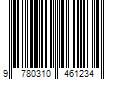 9 780310 461234